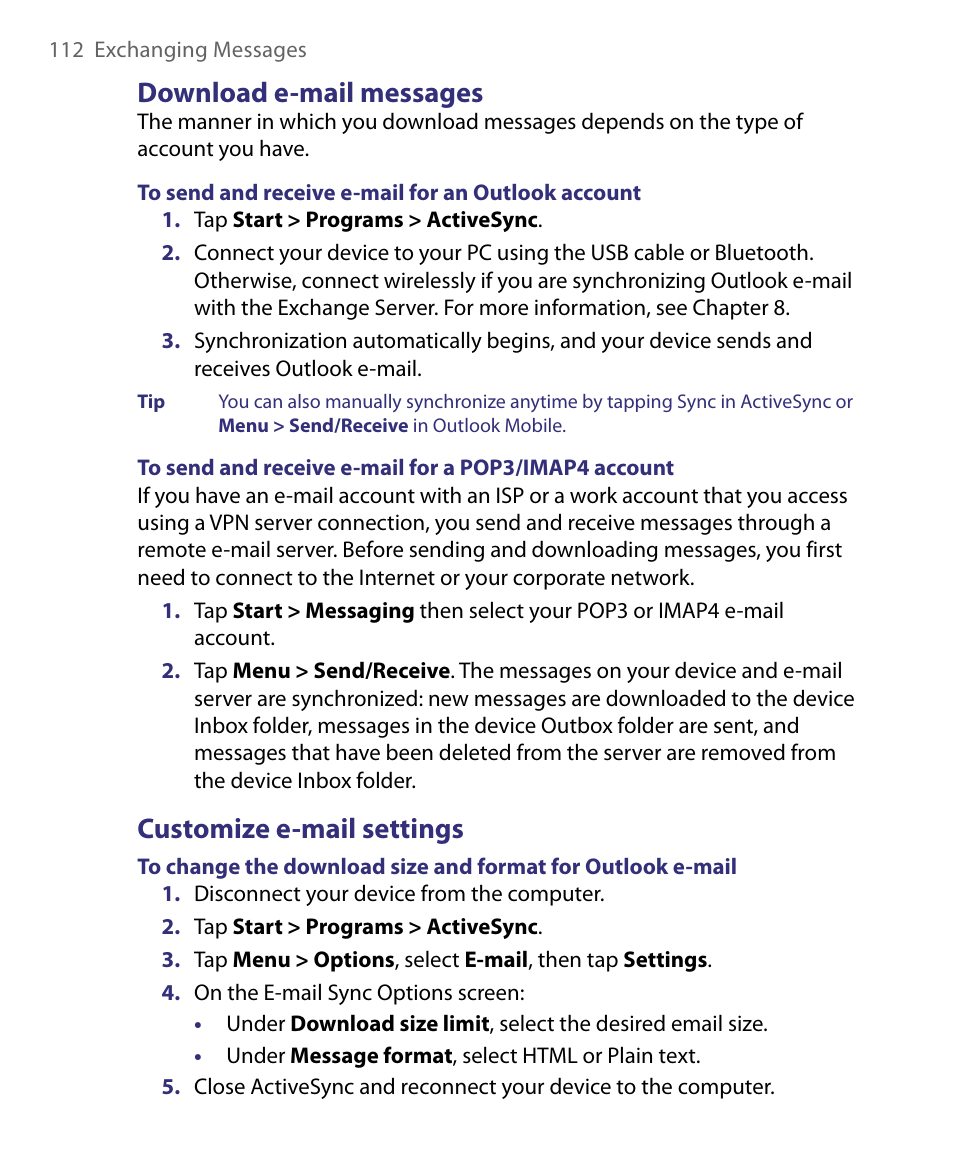 112 Exchanging Messages

Download e-mail messages

The manner in which you download messages depends on the type of account you have.

To send and receive e-mail for an Outlook account

1. Tap Start > Programs > ActiveSync.

2. Connect your device to your PC using the USB cable or Bluetooth. Otherwise, connect wirelessly if you are synchronizing Outlook e-mail with the Exchange Server. For more information, see Chapter 8.

3. Synchronization automatically begins, and your device sends and receives Outlook e-mail.

Tip You can also manually synchronize anytime by tapping Sync in ActiveSync or Menu > Send/Receive in Outlook Mobile.

To send and receive e-mail for a POP3/IMAP4 account

If you have an e-mail account with an ISP or a work account that you access using a VPN server connection, you send and receive messages through a remote e-mail server. Before sending and downloading messages, you first need to connect to the Internet or your corporate network.

1. Tap Start > Messaging then select your POP3 or IMAP4 e-mail account.

2. Tap Menu > Send/Receive. The messages on your device and e-mail server are synchronized: new messages are downloaded to the device Inbox folder, messages in the device Outbox folder are sent, and messages that have been deleted from the server are removed from the device Inbox folder.

Customize e-mail settings

To change the download size and format for Outlook e-mail

1. Disconnect your device from the computer.

2. Tap Start > Programs > ActiveSync.

3. Tap Menu > Options, select E-mail, then tap Settings.

4. On the E-mail Sync Options screen:

• Under Download size limit, select the desired email size.

• Under Message format, select HTML or Plain text.

5. Close ActiveSync and reconnect your device to the computer.